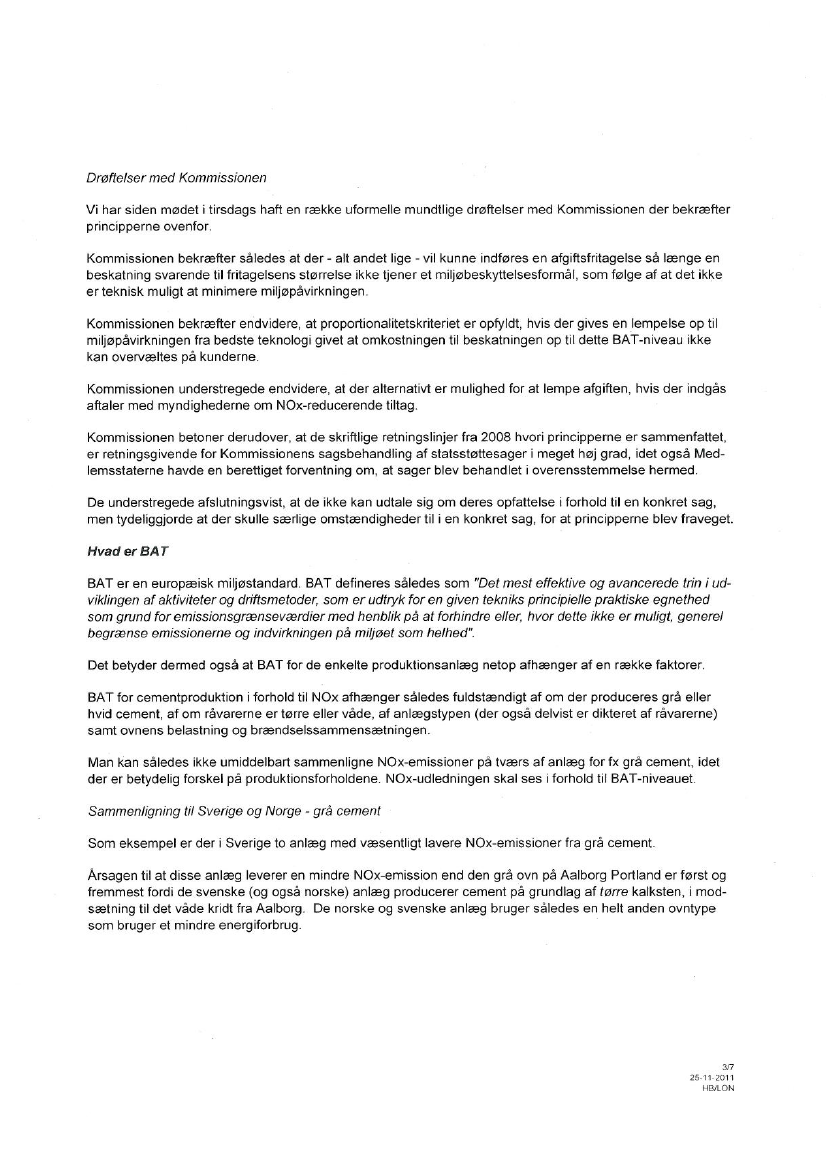 Drøftelser med Kommissionen

Vi har siden mødet i tirsdags haft en række uformelle mundtlige drøftelser med Kommissionen der bekræfter principperne ovenfor.

Kommissionen bekræfter således at der - alt andet lige - vil kunne indføres en afgiftsfritagelse så længe en beskatning svarende til fritagelsens størrelse ikke tjener et miljøbeskyttelsesformål, som følge af at det ikke er teknisk muligt at minimere miljøpåvirkningen.

Kommissionen bekræfter endvidere, at proportionalitetskriteriet er opfyldt, hvis der gives en lempelse op til miljøpåvirkningen fra bedste teknologi givet at omkostningen til beskatningen op til dette BAT-niveau ikke kan overvæltes på kunderne.

Kommissionen understregede endvidere, at der alternativt er mulighed for at lempe afgiften, hvis der indgås aftaler med myndighederne om NOx-reducerende tiltag.

Kommissionen betoner derudover, at de skriftlige retningslinjer fra 2008 hvori principperne er sammenfattet, er retningsgivende for Kommissionens sagsbehandling af statsstøttesager i meget høj grad, idet også Medlemsstaterne havde en berettiget forventning om, at sager blev behandlet i overensstemmelse hermed.

De understregede afslutningsvist, at de ikke kan udtale sig om deres opfattelse i forhold til en konkret sag, men tydeliggjorde at der skulle særlige omstændigheder til i en konkret sag, for at principperne blev fraveget.

Hvad er BAT

BAT er en europæisk miljøstandard. BAT defineres således som "Det mest effektive og avancerede trin i udviklingen af aktiviteter og driftsmetoder, som er udtryk for en given tekniks principielle praktiske egnethed som grund for emissionsgrænseværdier med henblik på at forhindre eller, hvor dette ikke er muligt, generel begrænse emissionerne og indvirkningen på miljøet som helhed".

Det betyder dermed også at BAT for de enkelte produktionsanlæg netop afhænger af en række faktorer.

BAT for cementproduktion i forhold til NOx afhænger således fuldstændigt af om der produceres grå eller hvid cement, af om råvarerne er tørre eller våde, af anlægstypen (der også delvist er dikteret af råvarerne) samt ovnens belastning og brændselssammensætningen.

Man kan således ikke umiddelbart sammenligne NOx-emissioner på tværs af anlæg for fx grå cement, idet der er betydelig forskel på produktionsforholdene. NOx-udledningen skal ses i forhold til BAT-niveauet.

Sammenligning til Sverige og Norge - grå cement

Som eksempel er der i Sverige to anlæg med væsentligt lavere NOx-emissioner fra grå cement.

Årsagen til at disse anlæg leverer en mindre NOx-emission end den grå ovn på Aalborg Portland er først og fremmest fordi de svenske (og også norske) anlæg producerer cement på grundlag af tørre kalksten, i modsætning til det våde kridt fra Aalborg. De norske og svenske anlæg bruger således en helt anden ovntype som bruger et mindre energiforbrug.

3/7
25-11-2011
HB/LON